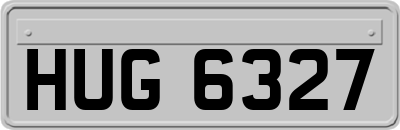 HUG 6327